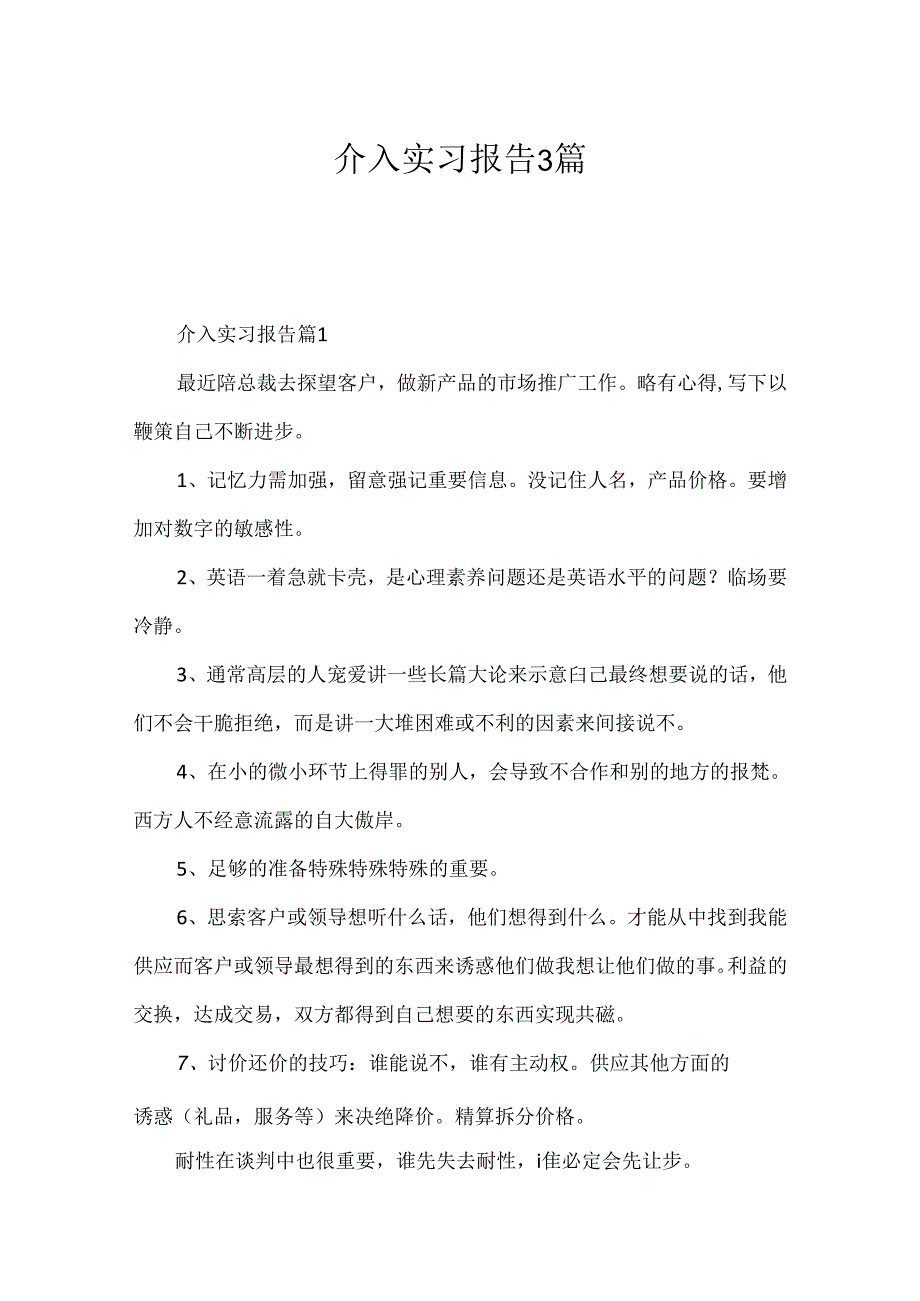 介入实习报告3篇

介入实习报告篇1

最近陪总裁去探望客户，做新产品的市场推广工作。略有心得,写下以鞭策自己不断进步。

1、记忆力需加强，留意强记重要信息。没记住人名，产品价格。要增加对数字的敏感性。

2、英语一着急就卡壳，是心理素养问题还是英语水平的问题？临场要冷静。

3、通常高层的人宠爱讲一些长篇大论来示意白己最终想要说的话，他们不会干脆拒绝，而是讲一大堆困难或不利的因素来间接说不。

4、在小的微小环节上得罪的别人，会导致不合作和别的地方的报梵。西方人不经意流露的自大傲岸。

5、足够的准备特殊特殊特殊的重要。

6、思索客户或领导想听什么话，他们想得到什么。才能从中找到我能供应而客户或领导最想得到的东西来诱惑他们做我想让他们做的事。利益的交换，达成交易，双方都得到自己想要的东西实现共磁。

7、讨价还价的技巧：谁能说不，谁有主动权。供应其他方面的诱惑（礼品，服务等）来决绝降价。精算拆分价格。

耐性在谈判中也很重要，谁先失去耐性，i隹必定会先让步。